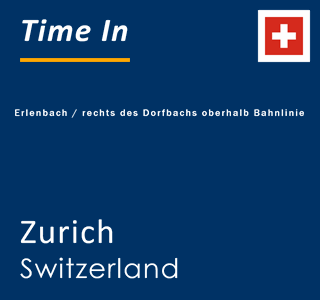 Time In

Erlenbach / rechts des Dorfbachs oberhalb Bahnlinie

Zurich
Switzerland